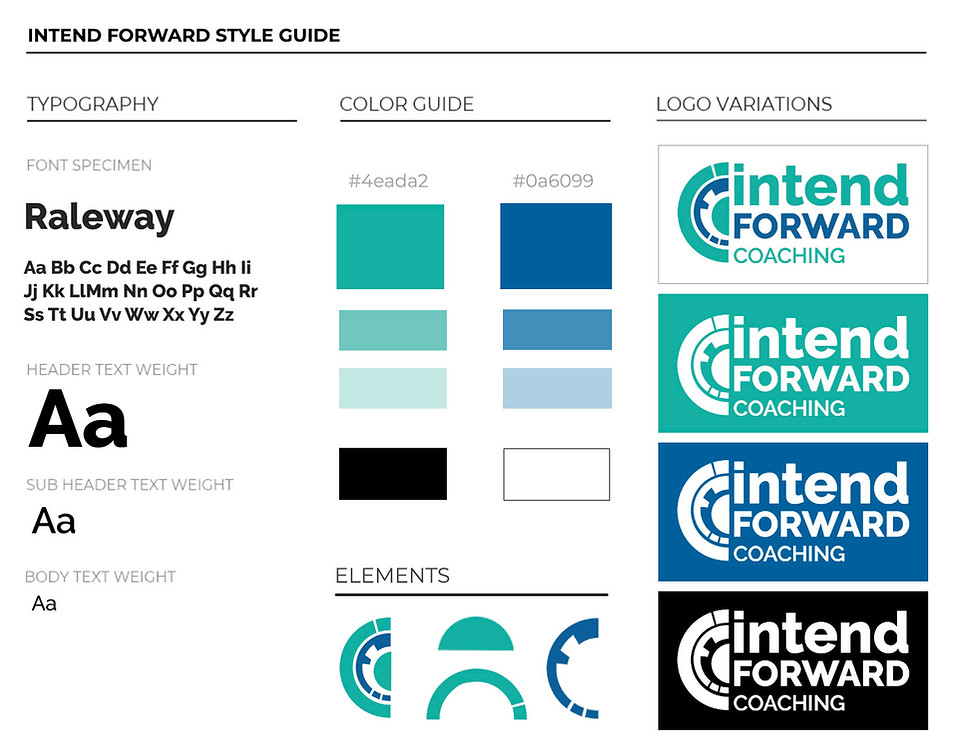 INTEND FORWARD STYLE GUIDE

TYPOGRAPHY

FONT SPECIMEN

Raleway

Aa Bb Cc Dd Ee Ff Gg Hh Ii Jj Kk LlMm Nn Oo Pp Qq Rr Ss Tt Uu Vv Ww Xx Yy Zz

HEADER TEXT WEIGHT

Aa

SUB HEADER TEXT WEIGHT

Aa

BODY TEXT WEIGHT

Aa

COLOR GUIDE

#4eada2

#0a6099

ELEMENTS

LOGO VARIATIONS

intend FORWARD COACHING

intend FORWARD COACHING

intend FORWARD COACHING

intend FORWARD COACHING